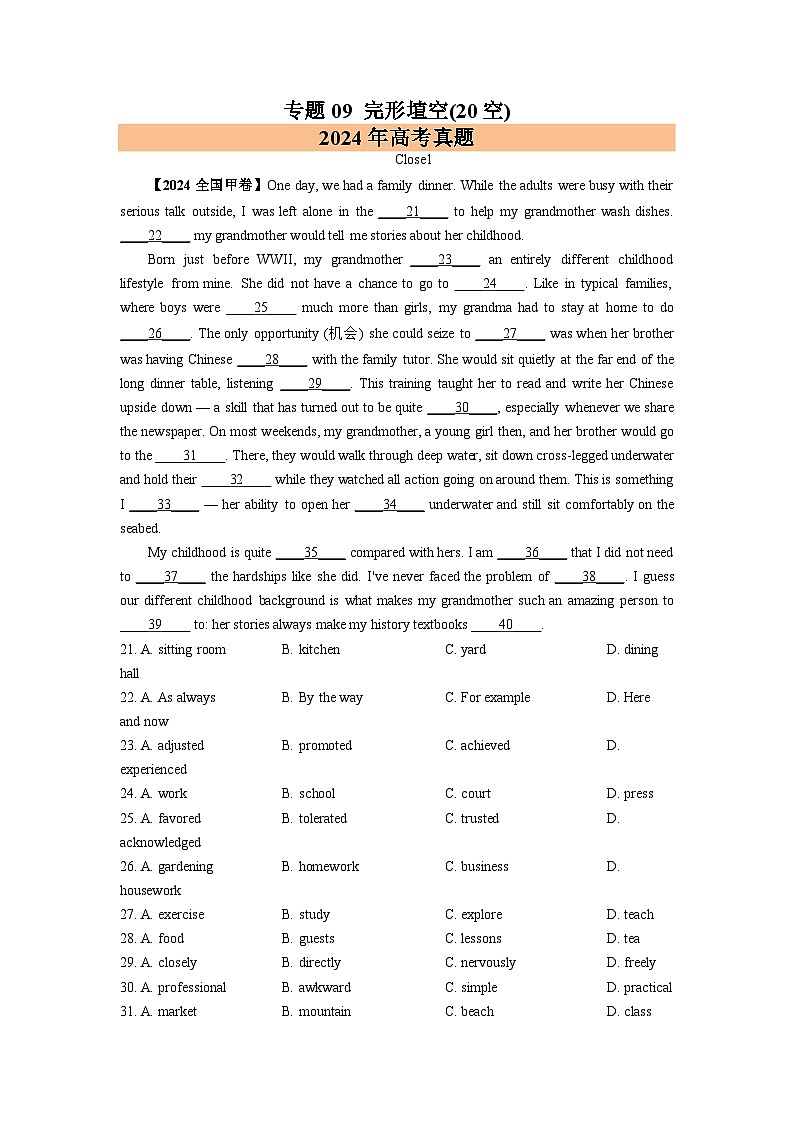 专题 09 完形填空(20 空)

2024 年高考真题

Close1

【2024 全国甲卷】One day, we had a family dinner. While the adults were busy with their serious talk outside, I was left alone in the ____21____ to help my grandmother wash dishes. ____22____ my grandmother would tell me stories about her childhood.

Born just before WWII, my grandmother ____23____ an entirely different childhood lifestyle from mine. She did not have a chance to go to ____24____. Like in typical families, where boys were ____25____ much more than girls, my grandma had to stay at home to do ____26____. The only opportunity (机会) she could seize to ____27____ was when her brother was having Chinese ____28____ with the family tutor. She would sit quietly at the far end of the long dinner table, listening ____29____. This training taught her to read and write her Chinese upside down — a skill that has turned out to be quite ____30____, especially whenever we share the newspaper. On most weekends, my grandmother, a young girl then, and her brother would go to the ____31____. There, they would walk through deep water, sit down cross-legged underwater and hold their ____32____ while they watched all action going on around them. This is something I ____33____ — her ability to open her ____34____ underwater and still sit comfortably on the seabed.

My childhood is quite ____35____ compared with hers. I am ____36____ that I did not need to ____37____ the hardships like she did. I've never faced the problem of ____38____. I guess our different childhood background is what makes my grandmother such an amazing person to ____39____ to: her stories always make my history textbooks ____40____.

21. A. sitting room B. kitchen C. yard D. dining hall
22. A. As always B. By the way C. For example D. Here and now
23. A. adjusted B. promoted C. achieved D. experienced
24. A. work B. school C. court D. press
25. A. favored B. tolerated C. trusted D. acknowledged
26. A. gardening B. homework C. business D. housework
27. A. exercise B. study C. explore D. teach
28. A. food B. guests C. lessons D. tea
29. A. closely B. directly C. nervously D. freely
30. A. professional B. awkward C. simple D. practical
31. A. market B. mountain C. beach D. class